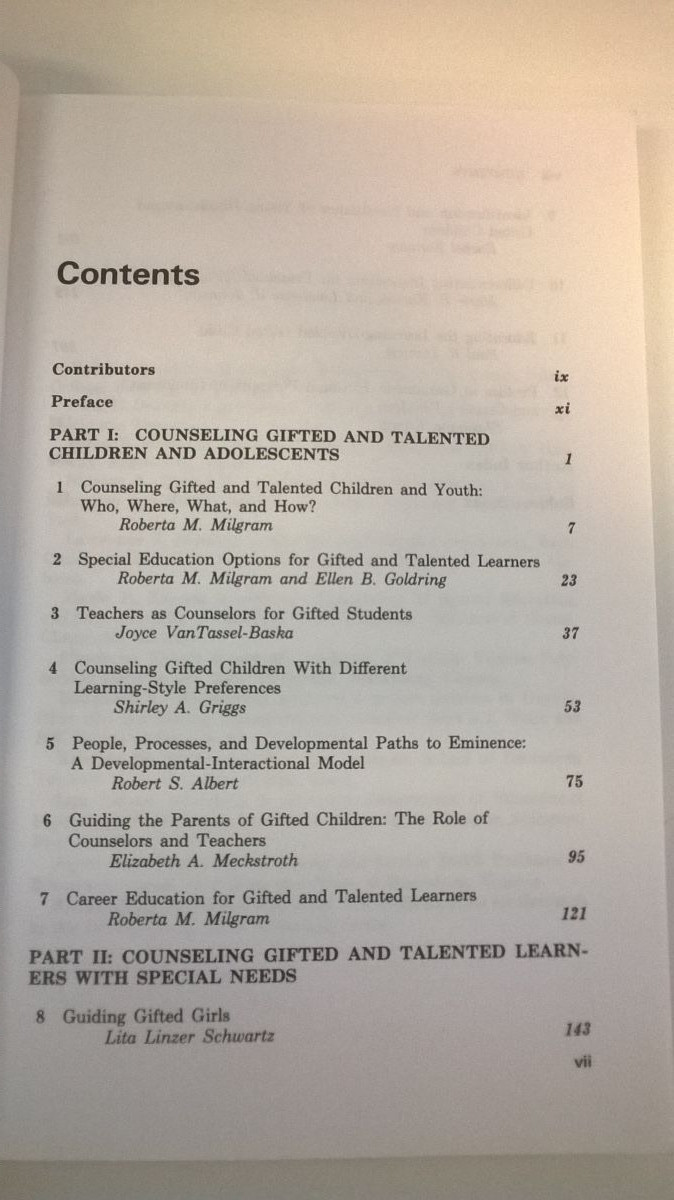 Contents

Contributors ix

Preface xi

PART I: COUNSELING GIFTED AND TALENTED CHILDREN AND ADOLESCENTS 1

1 Counseling Gifted and Talented Children and Youth: Who, Where, What, and How?
Roberta M. Milgram 7

2 Special Education Options for Gifted and Talented Learners
Roberta M. Milgram and Ellen B. Goldring 23

3 Teachers as Counselors for Gifted Students
Joyce VanTassel-Baska 37

4 Counseling Gifted Children With Different Learning-Style Preferences
Shirley A. Griggs 53

5 People, Processes, and Developmental Paths to Eminence: A Developmental-Interactional Model
Robert S. Albert 75

6 Guiding the Parents of Gifted Children: The Role of Counselors and Teachers
Elizabeth A. Meckstroth 95

7 Career Education for Gifted and Talented Learners
Roberta M. Milgram 121

PART II: COUNSELING GIFTED AND TALENTED LEARNERS WITH SPECIAL NEEDS

8 Guiding Gifted Girls
Lita Linzer Schwartz 143

vii